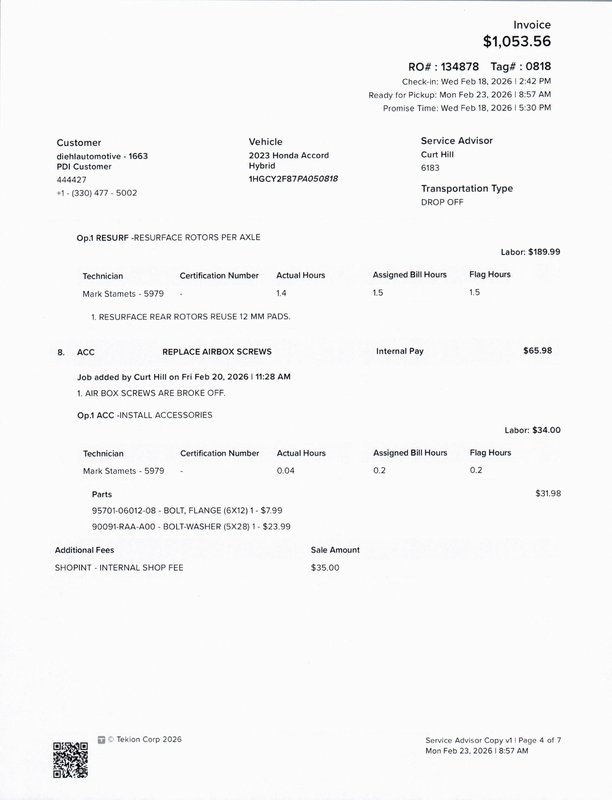 Invoice
$1,053.56

RO# : 134878 Tag# : 0818
Check-in: Wed Feb 18, 2026 | 2:42 PM
Ready for Pickup: Mon Feb 23, 2026 | 8:57 AM
Promise Time: Wed Feb 18, 2026 | 5:30 PM

Customer
diehlautomotive - 1663
PDI Customer
444427
+1 - (330) 477 - 5002

Vehicle
2023 Honda Accord
Hybrid
1HGCY2F87PA050818

Service Advisor
Curt Hill
6183

Transportation Type
DROP OFF

Op.1 RESURF -RESURFACE ROTORS PER AXLE

Labor: $189.99

| Technician | Certification Number | Actual Hours | Assigned Bill Hours | Flag Hours |
|---|---|---|---|---|
| Mark Stamets - 5979 | - | 1.4 | 1.5 | 1.5 |

1. RESURFACE REAR ROTORS REUSE 12 MM PADS.

8. ACC REPLACE AIRBOX SCREWS Internal Pay $65.98

Job added by Curt Hill on Fri Feb 20, 2026 | 11:28 AM
1. AIR BOX SCREWS ARE BROKE OFF.

Op.1 ACC -INSTALL ACCESSORIES

Labor: $34.00

| Technician | Certification Number | Actual Hours | Assigned Bill Hours | Flag Hours |
|---|---|---|---|---|
| Mark Stamets - 5979 | - | 0.04 | 0.2 | 0.2 |

Parts $31.98
95701-06012-08 - BOLT, FLANGE (6X12) 1 - $7.99
90091-RAA-A00 - BOLT-WASHER (5X28) 1 - $23.99

| Additional Fees | Sale Amount |
|---|---|
| SHOPINT - INTERNAL SHOP FEE | $35.00 |

© Tekion Corp 2026

Service Advisor Copy v1 | Page 4 of 7
Mon Feb 23, 2026 | 8:57 AM